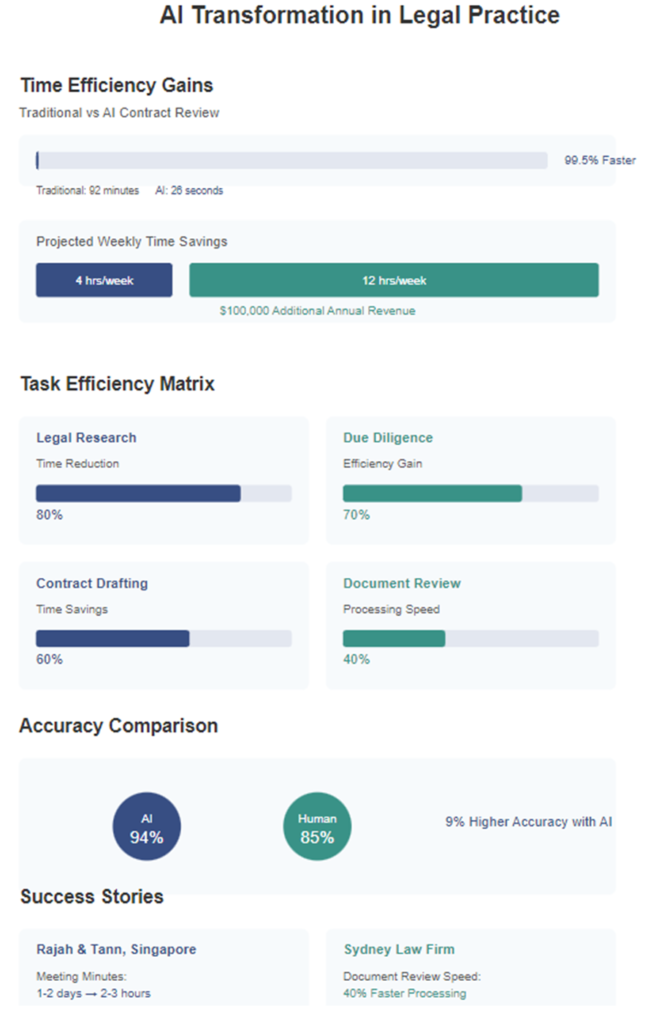 AI Transformation in Legal Practice

Time Efficiency Gains

Traditional vs AI Contract Review

99.5% Faster

Traditional: 92 minutes AI: 26 seconds

Projected Weekly Time Savings

4 hrs/week

12 hrs/week

$100,000 Additional Annual Revenue

Task Efficiency Matrix

Legal Research

Time Reduction

80%

Due Diligence

Efficiency Gain

70%

Contract Drafting

Time Savings

60%

Document Review

Processing Speed

40%

Accuracy Comparison

AI
94%

Human
85%

9% Higher Accuracy with AI

Success Stories

Rajah & Tann, Singapore

Meeting Minutes:
1-2 days → 2-3 hours

Sydney Law Firm

Document Review Speed:
40% Faster Processing